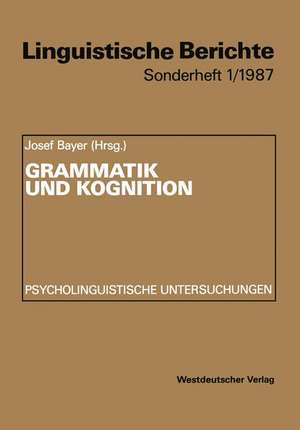 Linguistische Berichte
Sonderheft 1/1987

Josef Bayer (Hrsg.)
GRAMMATIK UND KOGNITION

PSYCHOLINGUISTISCHE UNTERSUCHUNGEN

Westdeutscher Verlag